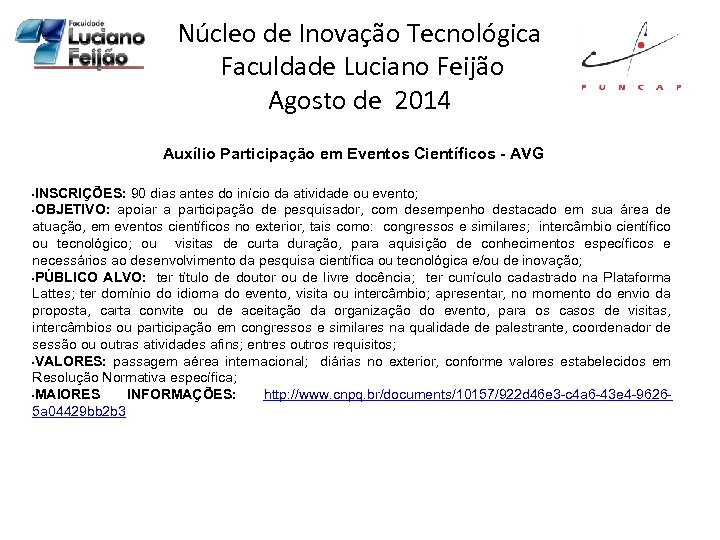 Faculdade Luciano Feijão

Núcleo de Inovação Tecnológica
Faculdade Luciano Feijão
Agosto de 2014

FUNCAP

Auxílio Participação em Eventos Científicos - AVG

•INSCRIÇÕES: 90 dias antes do início da atividade ou evento;
•OBJETIVO: apoiar a participação de pesquisador, com desempenho destacado em sua área de atuação, em eventos científicos no exterior, tais como: congressos e similares; intercâmbio científico ou tecnológico; ou visitas de curta duração, para aquisição de conhecimentos específicos e necessários ao desenvolvimento da pesquisa científica ou tecnológica e/ou de inovação;
•PÚBLICO ALVO: ter título de doutor ou de livre docência; ter currículo cadastrado na Plataforma Lattes; ter domínio do idioma do evento, visita ou intercâmbio; apresentar, no momento do envio da proposta, carta convite ou de aceitação da organização do evento, para os casos de visitas, intercâmbios ou participação em congressos e similares na qualidade de palestrante, coordenador de sessão ou outras atividades afins; entres outros requisitos;
•VALORES: passagem aérea internacional; diárias no exterior, conforme valores estabelecidos em Resolução Normativa específica;
•MAIORES INFORMAÇÕES: http://www.cnpq.br/documents/10157/922d46e3-c4a6-43e4-9626-5a04429bb2b3